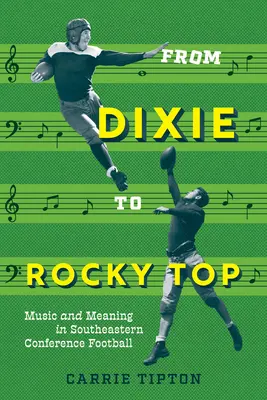 FROM
DIXIE
TO
ROCKY TOP

Music and Meaning in Southeastern Conference Football

CARRIE TIPTON